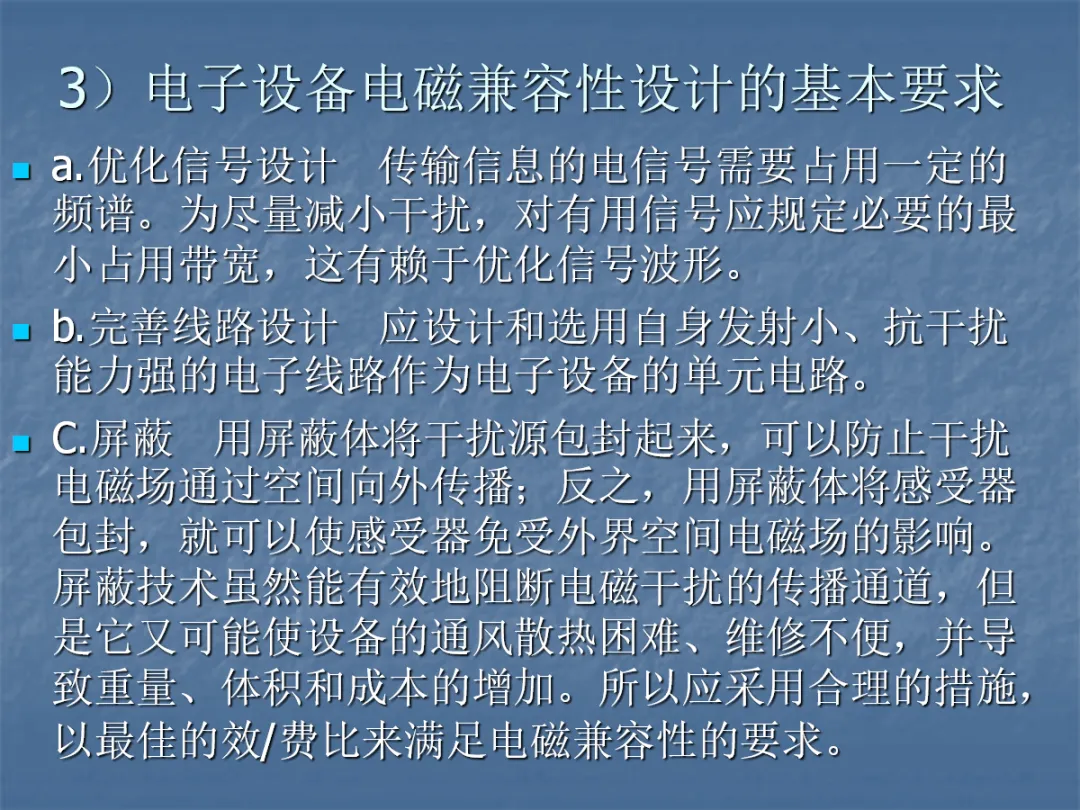 3）电子设备电磁兼容性设计的基本要求

• a.优化信号设计 传输信息的电信号需要占用一定的频谱。为尽量减小干扰，对有用信号应规定必要的最小占用带宽，这有赖于优化信号波形。

• b.完善线路设计 应设计和选用自身发射小、抗干扰能力强的电子线路作为电子设备的单元电路。

• C.屏蔽 用屏蔽体将干扰源包封起来，可以防止干扰电磁场通过空间向外传播；反之，用屏蔽体将感受器包封，就可以使感受器免受外界空间电磁场的影响。屏蔽技术虽然能有效地阻断电磁干扰的传播通道，但是它又可能使设备的通风散热困难、维修不便，并导致重量、体积和成本的增加。所以应采用合理的措施，以最佳的效/费比来满足电磁兼容性的要求。